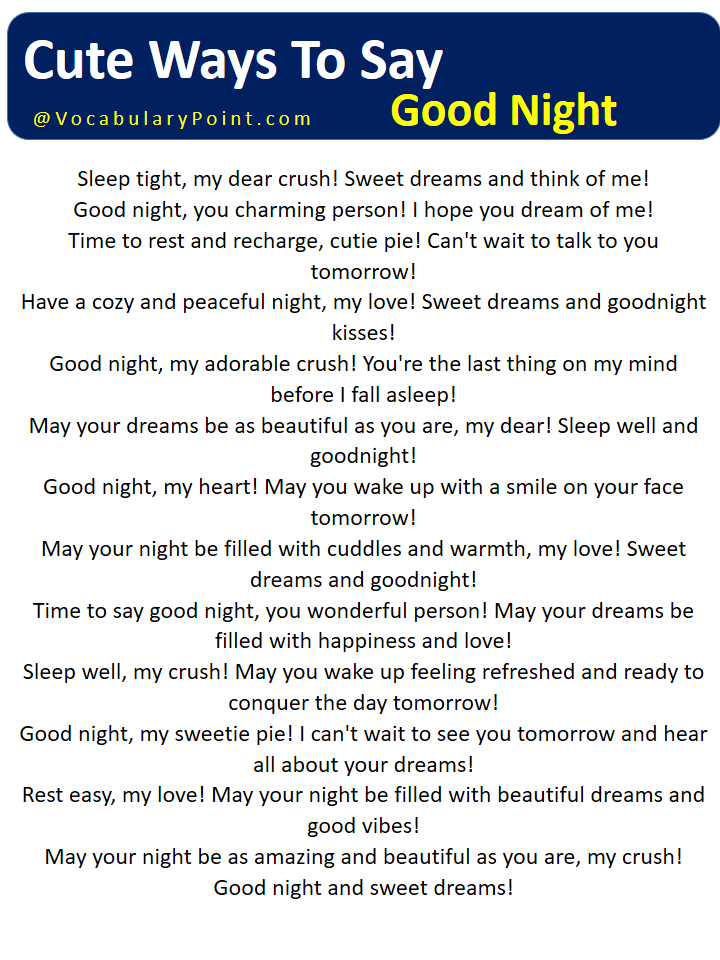 Cute Ways To Say
@VocabularyPoint.com
Good Night

Sleep tight, my dear crush! Sweet dreams and think of me!
Good night, you charming person! I hope you dream of me!
Time to rest and recharge, cutie pie! Can't wait to talk to you tomorrow!
Have a cozy and peaceful night, my love! Sweet dreams and goodnight kisses!
Good night, my adorable crush! You're the last thing on my mind before I fall asleep!
May your dreams be as beautiful as you are, my dear! Sleep well and goodnight!
Good night, my heart! May you wake up with a smile on your face tomorrow!
May your night be filled with cuddles and warmth, my love! Sweet dreams and goodnight!
Time to say good night, you wonderful person! May your dreams be filled with happiness and love!
Sleep well, my crush! May you wake up feeling refreshed and ready to conquer the day tomorrow!
Good night, my sweetie pie! I can't wait to see you tomorrow and hear all about your dreams!
Rest easy, my love! May your night be filled with beautiful dreams and good vibes!
May your night be as amazing and beautiful as you are, my crush! Good night and sweet dreams!